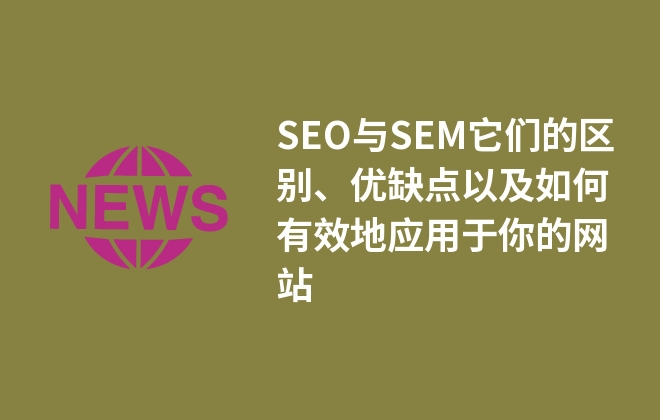 NEWS

SEO与SEM它们的区别、优缺点以及如何有效地应用于你的网站